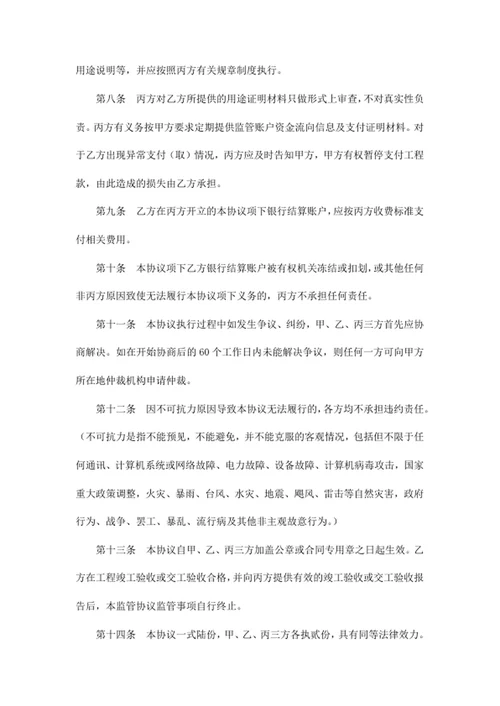 用途说明等，并应按照丙方有关规章制度执行。

第八条　丙方对乙方所提供的用途证明材料只做形式上审查，不对真实性负责。丙方有义务按甲方要求定期提供监管账户资金流向信息及支付证明材料。对于乙方出现异常支付（取）情况，丙方应及时告知甲方，甲方有权暂停支付工程款，由此造成的损失由乙方承担。

第九条　乙方在丙方开立的本协议项下银行结算账户，应按丙方收费标准支付相关费用。

第十条　本协议项下乙方银行结算账户被有权机关冻结或扣划，或其他任何非丙方原因致使无法履行本协议项下义务的，丙方不承担任何责任。

第十一条　本协议执行过程中如发生争议、纠纷，甲、乙、丙三方首先应协商解决。如在开始协商后的 60 个工作日内未能解决争议，则任何一方可向甲方所在地仲裁机构申请仲裁。

第十二条　因不可抗力原因导致本协议无法履行的，各方均不承担违约责任。（不可抗力是指不能预见，不能避免，并不能克服的客观情况，包括但不限于任何通讯、计算机系统或网络故障、电力故障、设备故障、计算机病毒攻击，国家重大政策调整，火灾、暴雨、台风、水灾、地震、飓风、雷击等自然灾害，政府行为、战争、罢工、暴乱、流行病及其他非主观故意行为。）

第十三条　本协议自甲、乙、丙三方加盖公章或合同专用章之日起生效。乙方在工程竣工验收或交工验收合格，并向丙方提供有效的竣工验收或交工验收报告后，本监管协议监管事项自行终止。

第十四条　本协议一式陆份，甲、乙、丙三方各执贰份，具有同等法律效力。